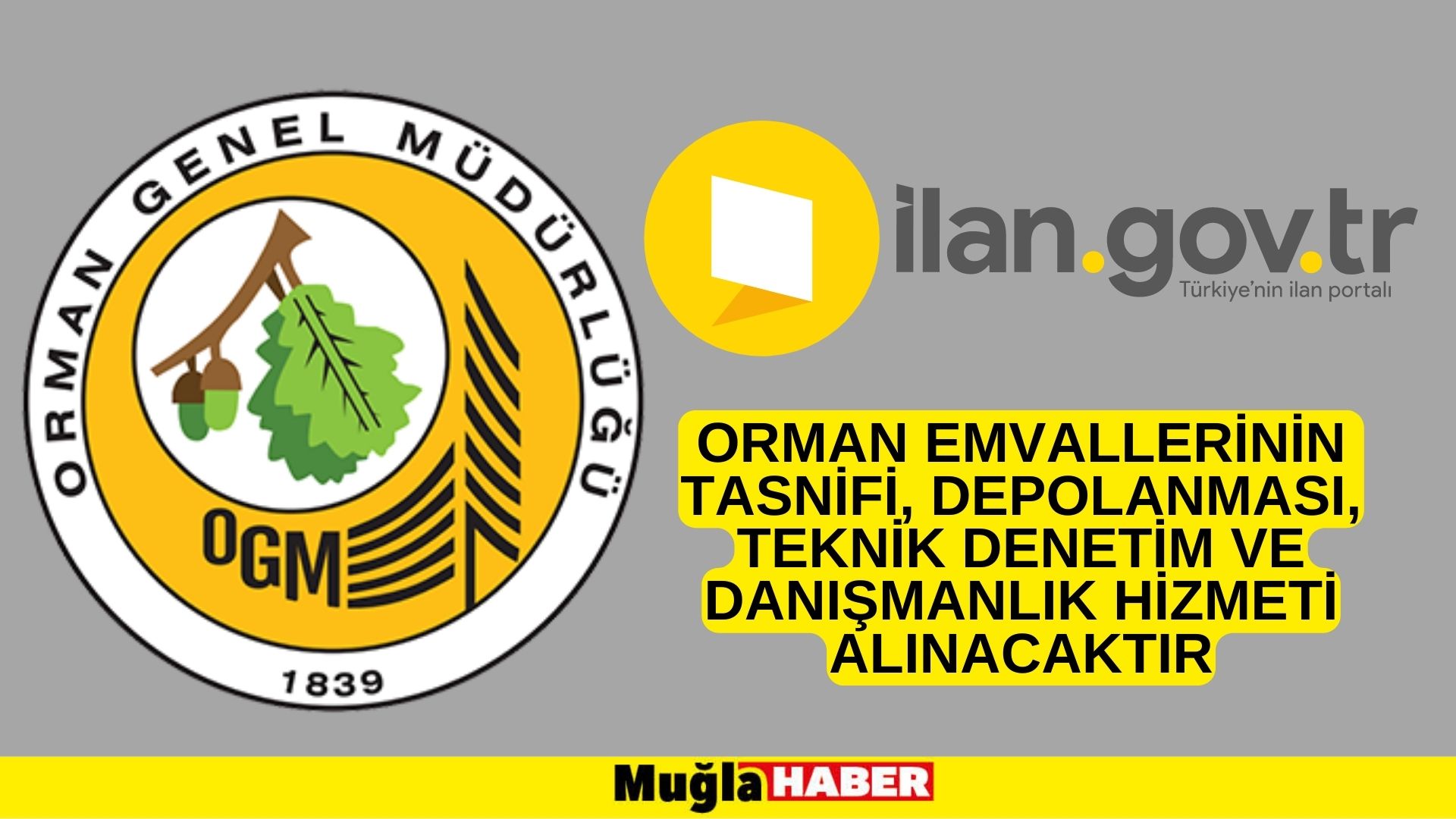 ORMAN GENEL MÜDÜRLÜĞÜ

OGM

1839

ilan.gov.tr
Türkiye'nin ilan portalı

ORMAN EMVALLERİNİN TASNİFİ, DEPOLANMASI, TEKNİK DENETİM VE DANIŞMANLIK HİZMETİ ALINACAKTIR

Muğla HABER